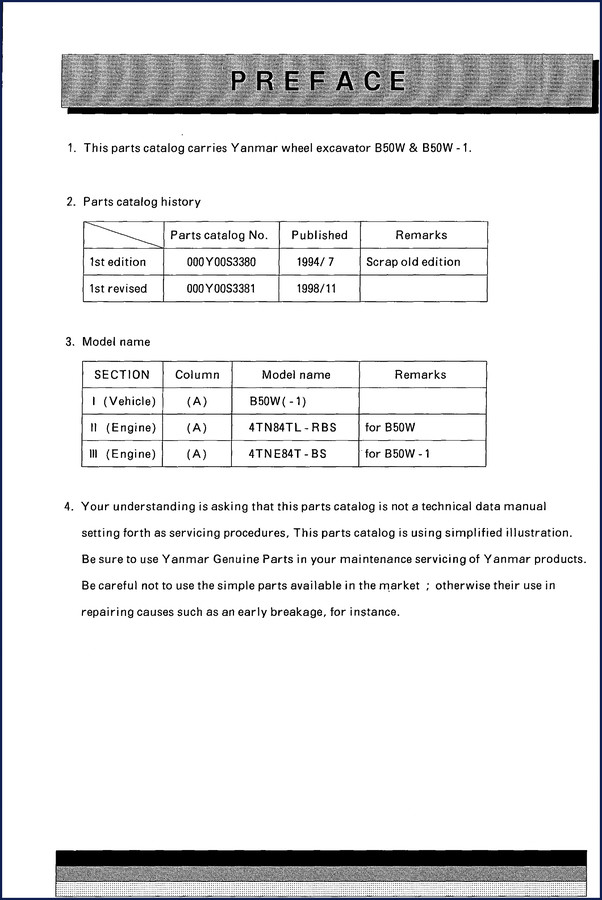 PREFACE

1. This parts catalog carries Yanmar wheel excavator B50W & B50W - 1.

2. Parts catalog history

| | Parts catalog No. | Published | Remarks |
|---|---|---|---|
| 1st edition | 000Y00S3380 | 1994/ 7 | Scrap old edition |
| 1st revised | 000Y00S3381 | 1998/11 | |

3. Model name

| SECTION | Column | Model name | Remarks |
|---|---|---|---|
| I (Vehicle) | (A) | B50W( - 1) | |
| II (Engine) | (A) | 4TN84TL - RBS | for B50W |
| III (Engine) | (A) | 4TNE84T - BS | for B50W - 1 |

4. Your understanding is asking that this parts catalog is not a technical data manual setting forth as servicing procedures, This parts catalog is using simplified illustration. Be sure to use Yanmar Genuine Parts in your maintenance servicing of Yanmar products. Be careful not to use the simple parts available in the market ; otherwise their use in repairing causes such as an early breakage, for instance.